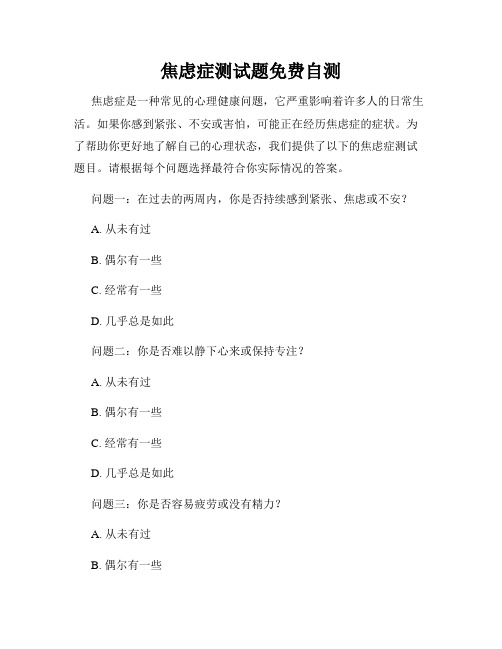 焦虑症测试题免费自测

焦虑症是一种常见的心理健康问题，它严重影响着许多人的日常生活。如果你感到紧张、不安或害怕，可能正在经历焦虑症的症状。为了帮助你更好地了解自己的心理状态，我们提供了以下的焦虑症测试题目。请根据每个问题选择最符合你实际情况的答案。

问题一：在过去的两周内，你是否持续感到紧张、焦虑或不安？

A. 从未有过

B. 偶尔有一些

C. 经常有一些

D. 几乎总是如此

问题二：你是否难以静下心来或保持专注？

A. 从未有过

B. 偶尔有一些

C. 经常有一些

D. 几乎总是如此

问题三：你是否容易疲劳或没有精力？

A. 从未有过

B. 偶尔有一些